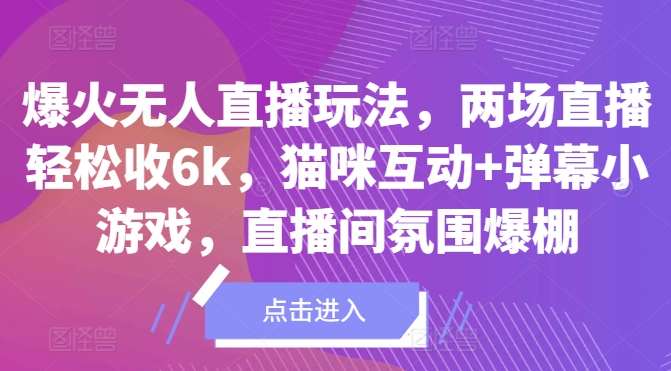 图怪兽 图怪兽

爆火无人直播玩法，两场直播轻松收6k，猫咪互动+弹幕小游戏，直播间氛围爆棚

点击进入

图怪兽 图怪兽